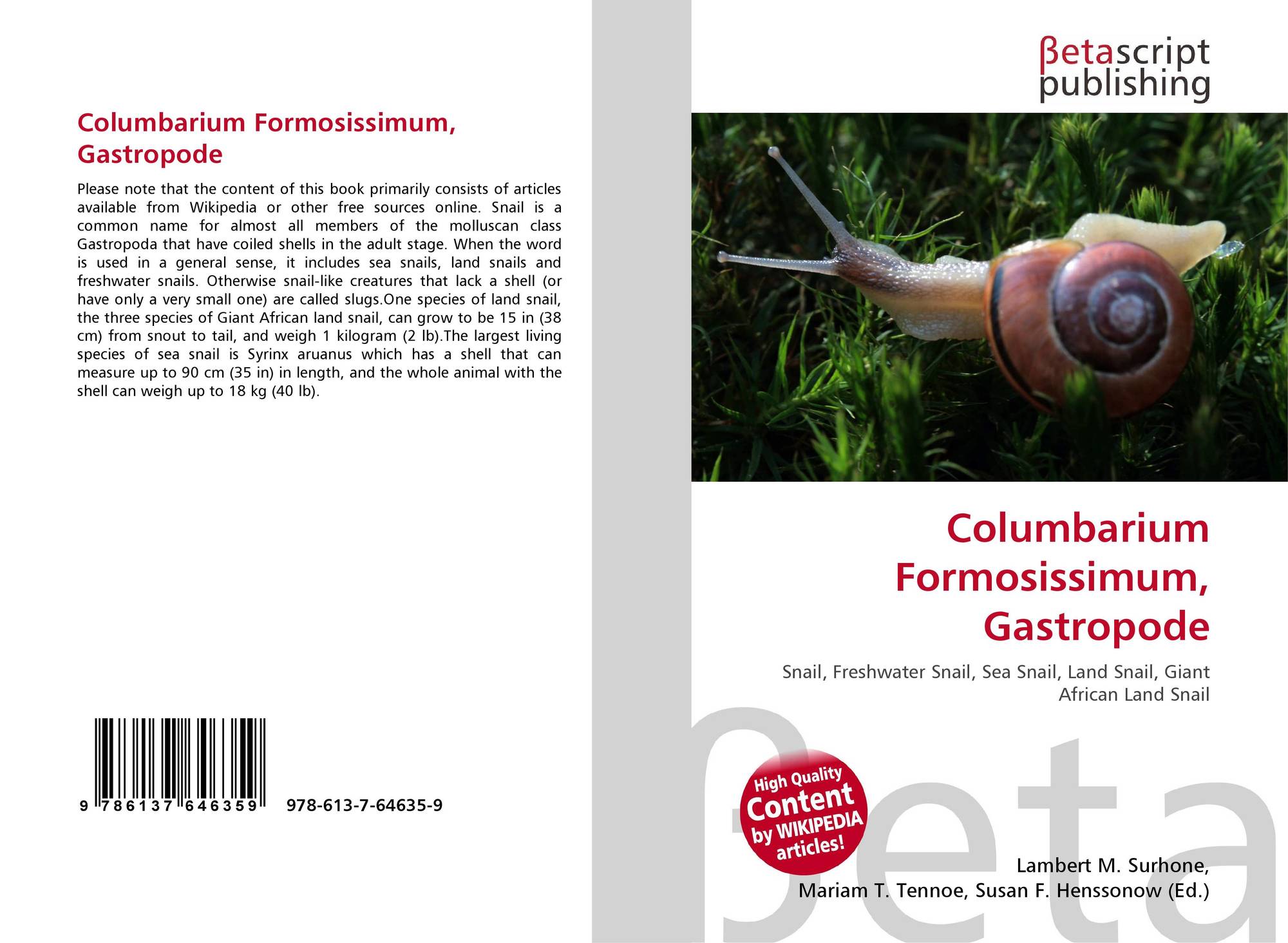 Columbarium Formosissimum, Gastropode

Please note that the content of this book primarily consists of articles available from Wikipedia or other free sources online. Snail is a common name for almost all members of the molluscan class Gastropoda that have coiled shells in the adult stage. When the word is used in a general sense, it includes sea snails, land snails and freshwater snails. Otherwise snail-like creatures that lack a shell (or have only a very small one) are called slugs.One species of land snail, the three species of Giant African land snail, can grow to be 15 in (38 cm) from snout to tail, and weigh 1 kilogram (2 lb).The largest living species of sea snail is Syrinx aruanus which has a shell that can measure up to 90 cm (35 in) in length, and the whole animal with the shell can weigh up to 18 kg (40 lb).

9 786137 646359 978-613-7-64635-9

βetascript publishing

Columbarium Formosissimum, Gastropode

Snail, Freshwater Snail, Sea Snail, Land Snail, Giant African Land Snail

High Quality Content by WIKIPEDIA articles!

Lambert M. Surhone, Mariam T. Tennoe, Susan F. Henssonow (Ed.)

βeta